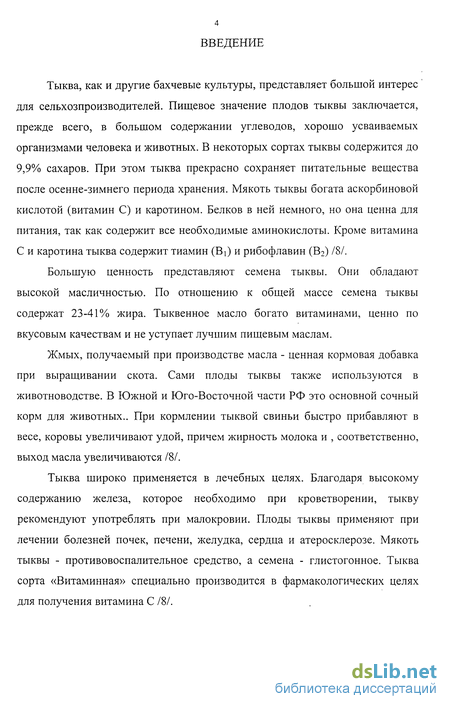 4

ВВЕДЕНИЕ

Тыква, как и другие бахчевые культуры, представляет большой интерес для сельхозпроизводителей. Пищевое значение плодов тыквы заключается, прежде всего, в большом содержании углеводов, хорошо усваиваемых организмами человека и животных. В некоторых сортах тыквы содержится до 9,9% сахаров. При этом тыква прекрасно сохраняет питательные вещества после осенне-зимнего периода хранения. Мякоть тыквы богата аскорбиновой кислотой (витамин С) и каротином. Белков в ней немного, но она ценна для питания, так как содержит все необходимые аминокислоты. Кроме витамина С и каротина тыква содержит тиамин ($B_1$) и рибофлавин ($B_2$) /8/.

Большую ценность представляют семена тыквы. Они обладают высокой масличностью. По отношению к общей массе семена тыквы содержат 23-41% жира. Тыквенное масло богато витаминами, ценно по вкусовым качествам и не уступает лучшим пищевым маслам.

Жмых, получаемый при производстве масла - ценная кормовая добавка при выращивании скота. Сами плоды тыквы также используются в животноводстве. В Южной и Юго-Восточной части РФ это основной сочный корм для животных.. При кормлении тыквой свиньи быстро прибавляют в весе, коровы увеличивают удой, причем жирность молока и , соответственно, выход масла увеличиваются /8/.

Тыква широко применяется в лечебных целях. Благодаря высокому содержанию железа, которое необходимо при кроветворении, тыкву рекомендуют употреблять при малокровии. Плоды тыквы применяют при лечении болезней почек, печени, желудка, сердца и атеросклерозе. Мякоть тыквы - противовоспалительное средство, а семена - глистогонное. Тыква сорта «Витаминная» специально производится в фармакологических целях для получения витамина С /8/.

dsLib.net
библиотека диссертаций